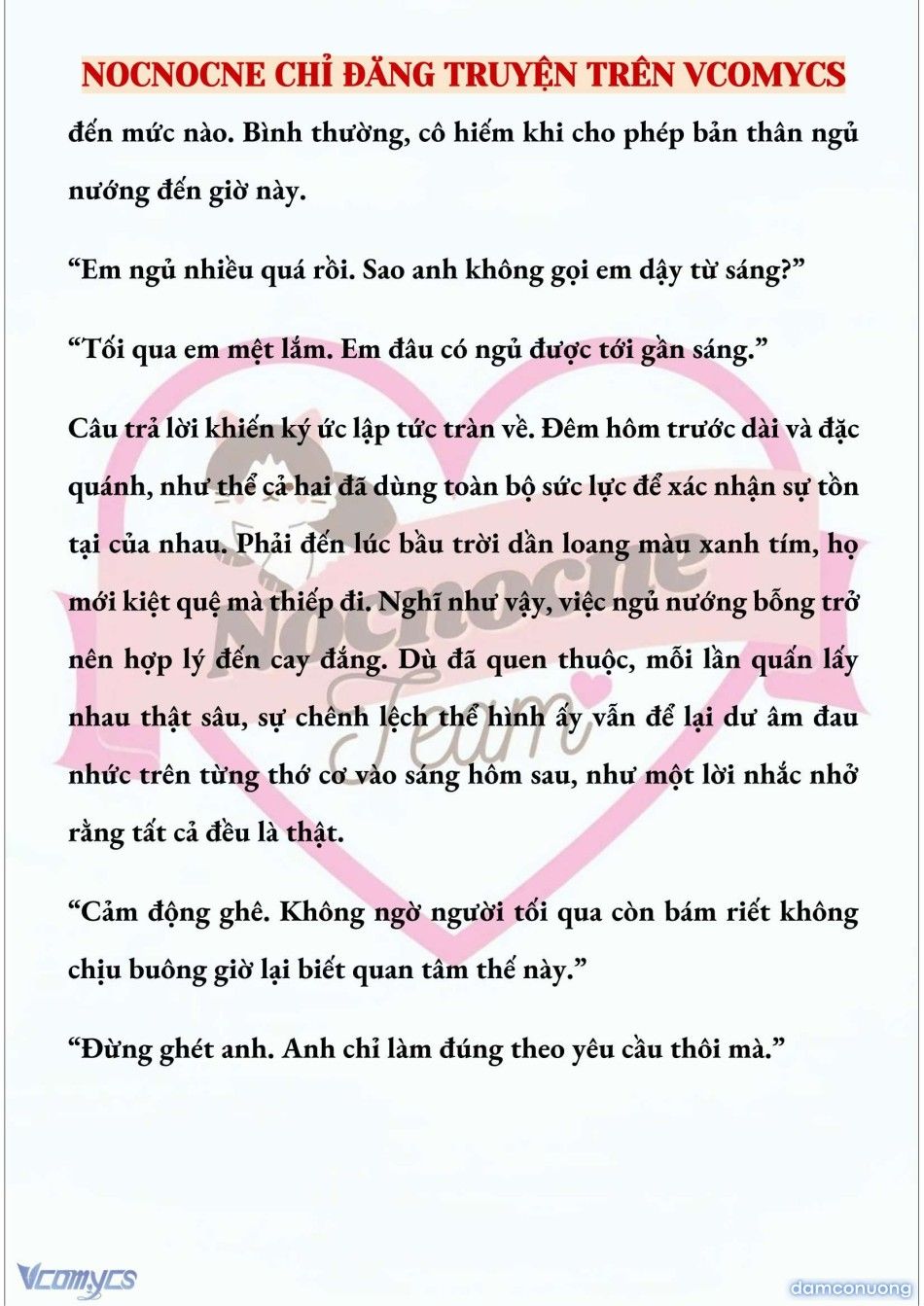 NOCNOCNE CHỈ ĐĂNG TRUYỆN TRÊN VCOMYCS

đến mức nào. Bình thường, cô hiếm khi cho phép bản thân ngủ nướng đến giờ này.

“Em ngủ nhiều quá rồi. Sao anh không gọi em dậy từ sáng?”

“Tối qua em mệt lắm. Em đâu có ngủ được tới gần sáng.”

Câu trả lời khiến ký ức lập tức tràn về. Đêm hôm trước dài và đặc quánh, như thể cả hai đã dùng toàn bộ sức lực để xác nhận sự tồn tại của nhau. Phải đến lúc bầu trời dần loang màu xanh tím, họ mới kiệt quệ mà thiếp đi. Nghĩ như vậy, việc ngủ nướng bỗng trở nên hợp lý đến cay đắng. Dù đã quen thuộc, mỗi lần quấn lấy nhau thật sâu, sự chênh lệch thể hình ấy vẫn để lại dư âm đau nhức trên từng thớ cơ vào sáng hôm sau, như một lời nhắc nhở rằng tất cả đều là thật.

“Cảm động ghê. Không ngờ người tối qua còn bám riết không chịu buông giờ lại biết quan tâm thế này.”

“Đừng ghét anh. Anh chỉ làm đúng theo yêu cầu thôi mà.”

Nocnocne Team

Vcomycs

damconuong